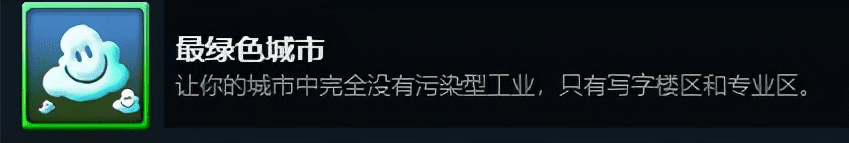 最绿色城市
让你的城市中完全没有污染型工业，只有写字楼区和专业区。